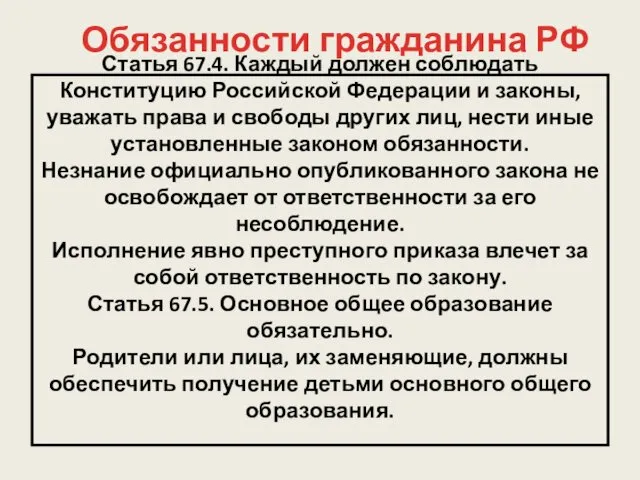 Обязанности гражданина РФ

Статья 67.4. Каждый должен соблюдать Конституцию Российской Федерации и законы, уважать права и свободы других лиц, нести иные установленные законом обязанности.
Незнание официально опубликованного закона не освобождает от ответственности за его несоблюдение.
Исполнение явно преступного приказа влечет за собой ответственность по закону.
Статья 67.5. Основное общее образование обязательно.
Родители или лица, их заменяющие, должны обеспечить получение детьми основного общего образования.